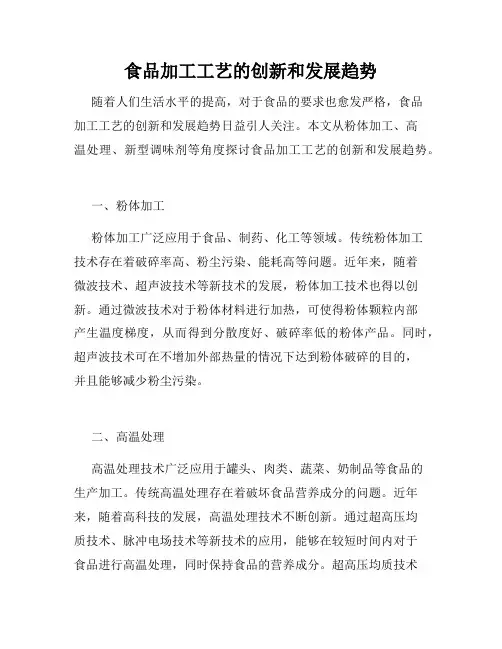 食品加工工艺的创新和发展趋势

随着人们生活水平的提高，对于食品的要求也愈发严格，食品加工工艺的创新和发展趋势日益引人关注。本文从粉体加工、高温处理、新型调味剂等角度探讨食品加工工艺的创新和发展趋势。

一、粉体加工

粉体加工广泛应用于食品、制药、化工等领域。传统粉体加工技术存在着破碎率高、粉尘污染、能耗高等问题。近年来，随着微波技术、超声波技术等新技术的发展，粉体加工技术也得以创新。通过微波技术对于粉体材料进行加热，可使得粉体颗粒内部产生温度梯度，从而得到分散度好、破碎率低的粉体产品。同时，超声波技术可在不增加外部热量的情况下达到粉体破碎的目的，并且能够减少粉尘污染。

二、高温处理

高温处理技术广泛应用于罐头、肉类、蔬菜、奶制品等食品的生产加工。传统高温处理存在着破坏食品营养成分的问题。近年来，随着高科技的发展，高温处理技术不断创新。通过超高压均质技术、脉冲电场技术等新技术的应用，能够在较短时间内对于食品进行高温处理，同时保持食品的营养成分。超高压均质技术